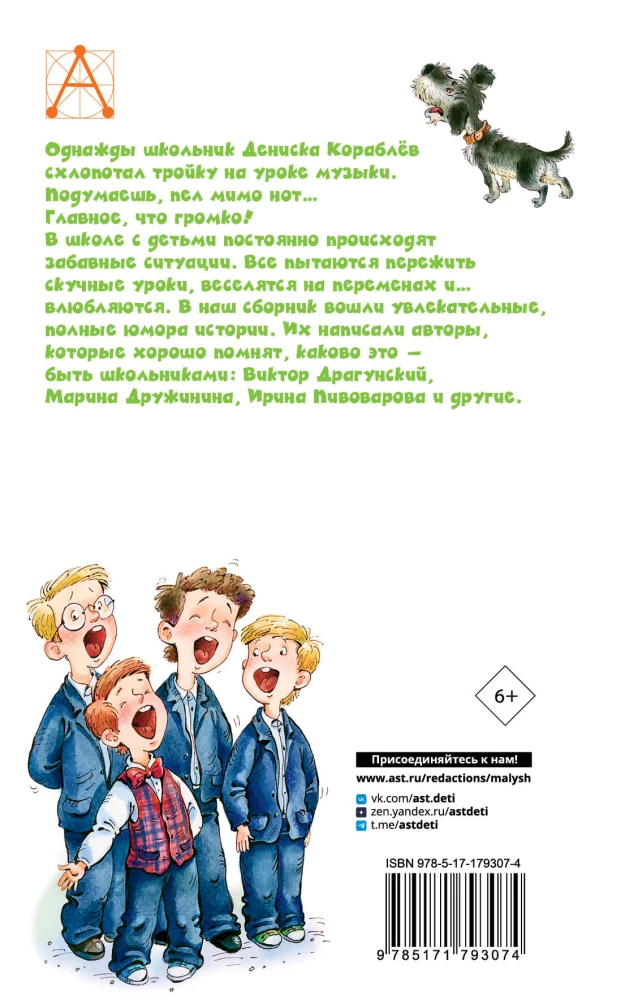 Однажды школьник Дениска Кораблёв схлопотал тройку на уроке музыки. Подумаешь, пел мимо нот... Главное, что громко!

В школе с детьми постоянно происходят забавные ситуации. Все пытаются пережить скучные уроки, веселятся на переменах и... влюбляются. В наш сборник вошли увлекательные, полные юмора истории. Их написали авторы, которые хорошо помнят, каково это — быть школьниками: Виктор Драгунский, Марина Дружинина, Ирина Пивоварова и другие.

6+

Присоединяйтесь к нам!
www.ast.ru/redactions/malysh
vk.com/ast.deti
zen.yandex.ru/astdeti
t.me/astdeti

ISBN 978-5-17-179307-4
9 785171 793074